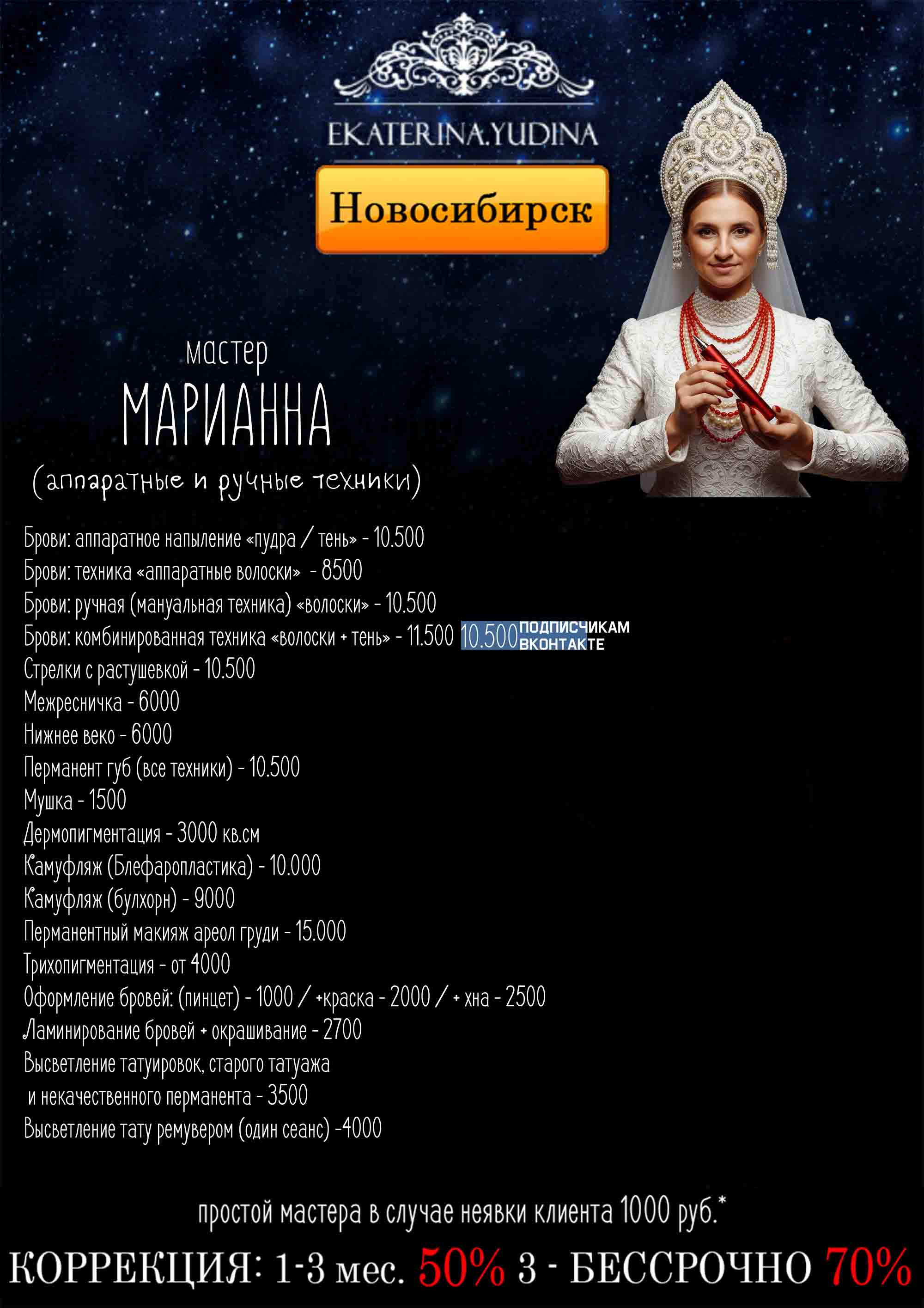 EKATERINA.YUDINA

Новосибирск

мастер
МАРИАННА
(аппаратные и ручные техники)

Брови: аппаратное напыление «пудра / тень» - 10.500
Брови: техника «аппаратные волоски» - 8500
Брови: ручная (мануальная техника) «волоски» - 10.500
Брови: комбинированная техника «волоски + тень» - 11.500 10.500 ПОДПИСЧИКАМ ВКОНТАКТЕ
Стрелки с растушевкой - 10.500
Межресничка - 6000
Нижнее веко - 6000
Перманент губ (все техники) - 10.500
Мушка - 1500
Дермопигментация - 3000 кв.см
Камуфляж (Блефаропластика) - 10.000
Камуфляж (булхорн) - 9000
Перманентный макияж ареол груди - 15.000
Трихопигментация - от 4000
Оформление бровей: (пинцет) - 1000 / +краска - 2000 / + хна - 2500
Ламинирование бровей + окрашивание - 2700
Высветление татуировок, старого татуажа и некачественного перманента - 3500
Высветление тату ремувером (один сеанс) -4000

простой мастера в случае неявки клиента 1000 руб.*

КОРРЕКЦИЯ: 1-3 мес. 50% 3 - БЕССРОЧНО 70%